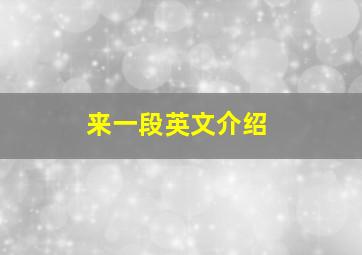 来一段英文介绍